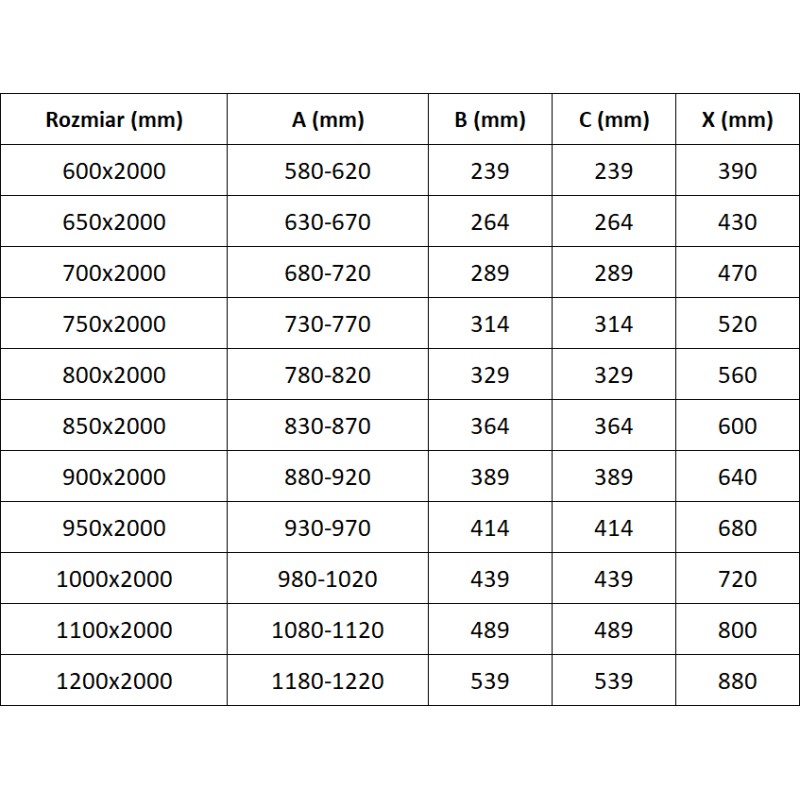 | Rozmiar (mm) | A (mm) | B (mm) | C (mm) | X (mm) |
|---|---|---|---|---|
| 600x2000 | 580-620 | 239 | 239 | 390 |
| 650x2000 | 630-670 | 264 | 264 | 430 |
| 700x2000 | 680-720 | 289 | 289 | 470 |
| 750x2000 | 730-770 | 314 | 314 | 520 |
| 800x2000 | 780-820 | 329 | 329 | 560 |
| 850x2000 | 830-870 | 364 | 364 | 600 |
| 900x2000 | 880-920 | 389 | 389 | 640 |
| 950x2000 | 930-970 | 414 | 414 | 680 |
| 1000x2000 | 980-1020 | 439 | 439 | 720 |
| 1100x2000 | 1080-1120 | 489 | 489 | 800 |
| 1200x2000 | 1180-1220 | 539 | 539 | 880 |